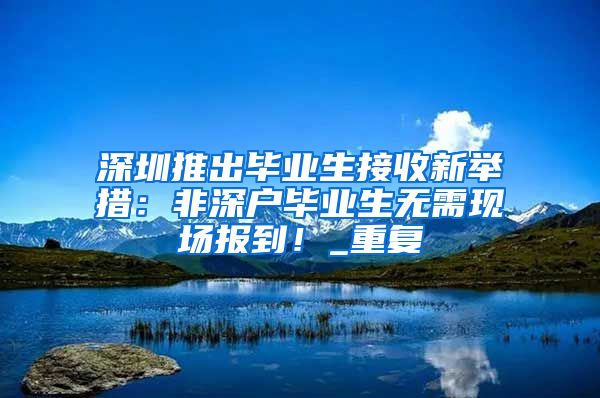 深圳推出毕业生接收新举措：非深户毕业生无需现场报到！_重复